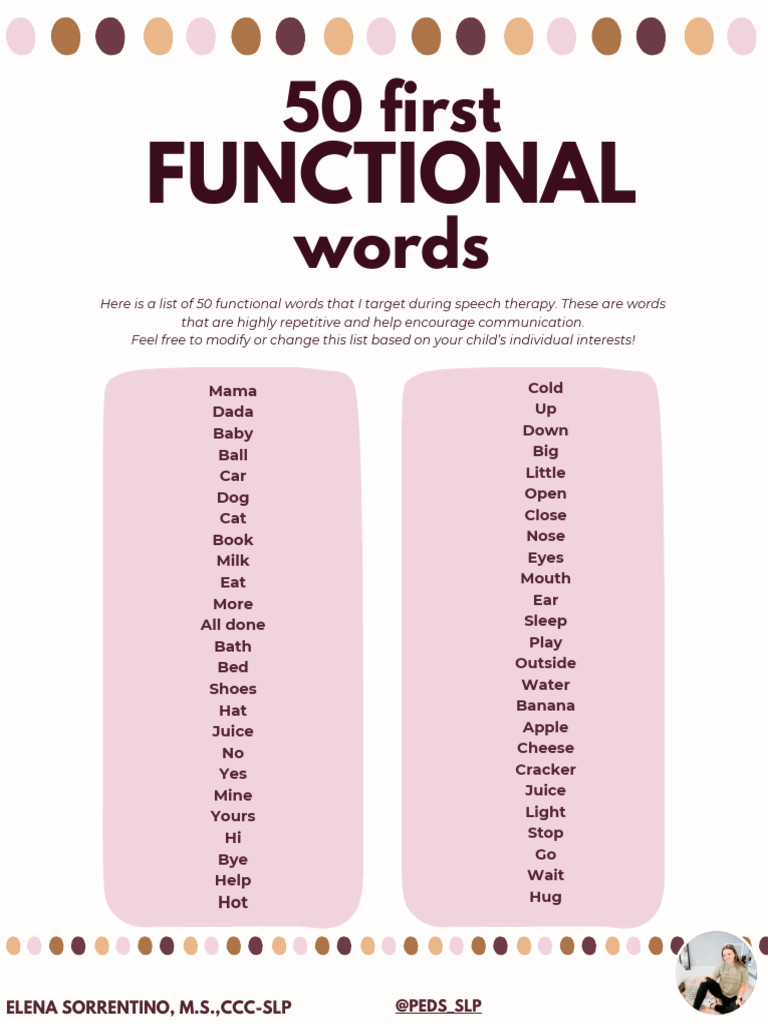 50 first
FUNCTIONAL
words

Here is a list of 50 functional words that I target during speech therapy. These are words that are highly repetitive and help encourage communication.
Feel free to modify or change this list based on your child's individual interests!

Mama
Dada
Baby
Ball
Car
Dog
Cat
Book
Milk
Eat
More
All done
Bath
Bed
Shoes
Hat
Juice
No
Yes
Mine
Yours
Hi
Bye
Help
Hot

Cold
Up
Down
Big
Little
Open
Close
Nose
Eyes
Mouth
Ear
Sleep
Play
Outside
Water
Banana
Apple
Cheese
Cracker
Juice
Light
Stop
Go
Wait
Hug

ELENA SORRENTINO, M.S.,CCC-SLP
@PEDS_SLP